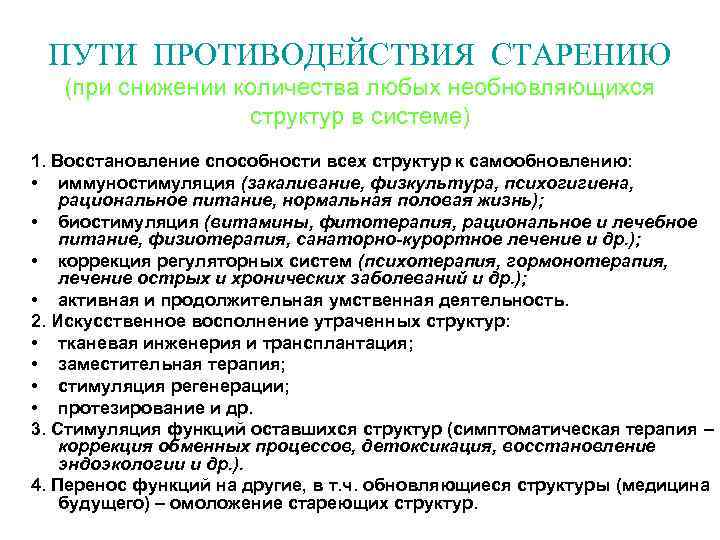 ПУТИ ПРОТИВОДЕЙСТВИЯ СТАРЕНИЮ
(при снижении количества любых необновляющихся структур в системе)

1. Восстановление способности всех структур к самообновлению:
• иммуностимуляция (закаливание, физкультура, психогигиена, рациональное питание, нормальная половая жизнь);
• биостимуляция (витамины, фитотерапия, рациональное и лечебное питание, физиотерапия, санаторно-курортное лечение и др.);
• коррекция регуляторных систем (психотерапия, гормонотерапия, лечение острых и хронических заболеваний и др.);
• активная и продолжительная умственная деятельность.
2. Искусственное восполнение утраченных структур:
• тканевая инженерия и трансплантация;
• заместительная терапия;
• стимуляция регенерации;
• протезирование и др.
3. Стимуляция функций оставшихся структур (симптоматическая терапия – коррекция обменных процессов, детоксикация, восстановление эндоэкологии и др.).
4. Перенос функций на другие, в т.ч. обновляющиеся структуры (медицина будущего) – омоложение стареющих структур.